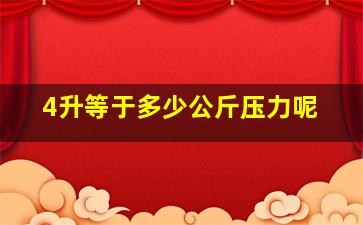 4升等于多少公斤压力呢